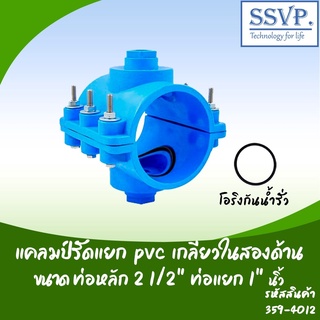 SSVP.
Technology for life

โอริงกันน้ำรั่ว

แคลมป์รัดแยก pvc เกลียวในสองด้าน
ขนาดท่อหลัก 2 1/2" ท่อแยก 1" นิ้ว
รหัสสินค้า
359-4012